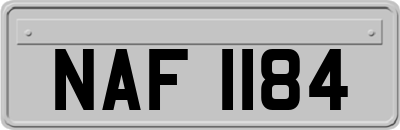 NAF 1184